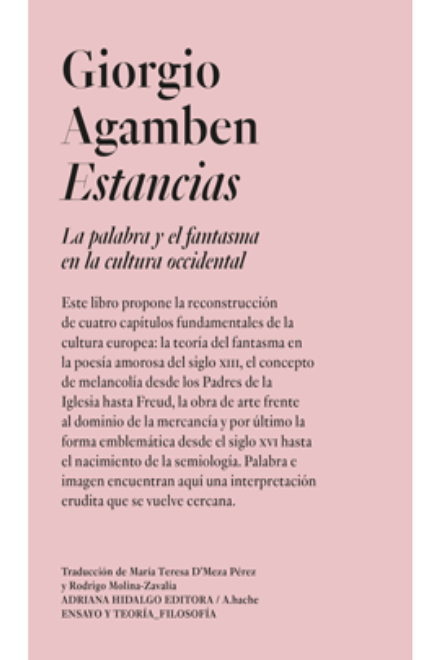 Giorgio
Agamben
Estancias

La palabra y el fantasma
en la cultura occidental

Este libro propone la reconstrucción de cuatro capítulos fundamentales de la cultura europea: la teoría del fantasma en la poesía amorosa del siglo XIII, el concepto de melancolía desde los Padres de la Iglesia hasta Freud, la obra de arte frente al dominio de la mercancía y por último la forma emblemática desde el siglo XVI hasta el nacimiento de la semiología. Palabra e imagen encuentran aquí una interpretación erudita que se vuelve cercana.

Traducción de María Teresa D'Meza Pérez
y Rodrigo Molina-Zavalía
ADRIANA HIDALGO EDITORA / A.hache
ENSAYO Y TEORÍA_FILOSOFÍA